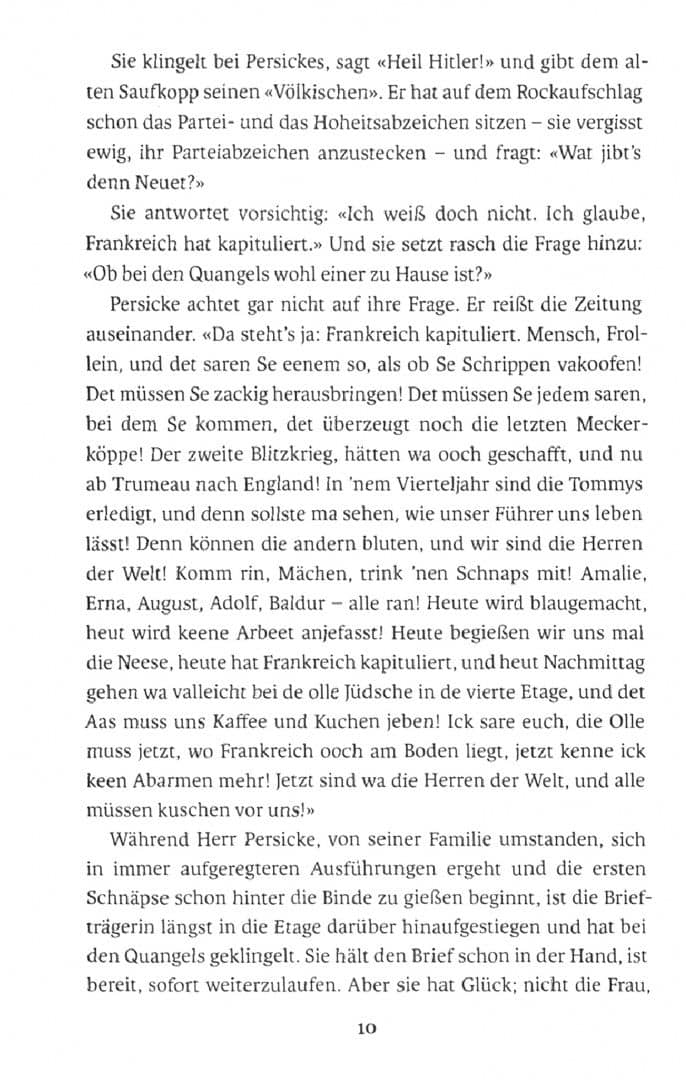 Sie klingelt bei Persickes, sagt «Heil Hitler!» und gibt dem alten Saufkopp seinen «Völkischen». Er hat auf dem Rockaufschlag schon das Partei- und das Hoheitsabzeichen sitzen – sie vergisst ewig, ihr Parteiabzeichen anzustecken – und fragt: «Wat jibt's denn Neuet?»

Sie antwortet vorsichtig: «Ich weiß doch nicht. Ich glaube, Frankreich hat kapituliert.» Und sie setzt rasch die Frage hinzu: «Ob bei den Quangels wohl einer zu Hause ist?»

Persicke achtet gar nicht auf ihre Frage. Er reißt die Zeitung auseinander. «Da steht's ja: Frankreich kapituliert. Mensch, Frollein, und det saren Se eenem so, als ob Se Schrippen vakoofen! Det müssen Se zackig herausbringen! Det müssen Se jedem saren, bei dem Se kommen, det überzeugt noch die letzten Meckerköppe! Der zweite Blitzkrieg, hätten wa ooch geschafft, und nu ab Trumeau nach England! In 'nem Vierteljahr sind die Tommys erledigt, und denn sollste ma sehen, wie unser Führer uns leben lässt! Denn können die andern bluten, und wir sind die Herren der Welt! Komm rin, Mächen, trink 'nen Schnaps mit! Amalie, Erna, August, Adolf, Baldur – alle ran! Heute wird blaugemacht, heut wird keene Arbeet anjefasst! Heute begießen wir uns mal die Neese, heute hat Frankreich kapituliert, und heut Nachmittag gehen wa valleicht bei de olle Jüdsche in de vierte Etage, und det Aas muss uns Kaffee und Kuchen jeben! Ick sare euch, die Olle muss jetzt, wo Frankreich ooch am Boden liegt, jetzt kenne ick keen Abarmen mehr! Jetzt sind wa die Herren der Welt, und alle müssen kuschen vor uns!»

Während Herr Persicke, von seiner Familie umstanden, sich in immer aufgeregteren Ausführungen ergeht und die ersten Schnäpse schon hinter die Binde zu gießen beginnt, ist die Briefträgerin längst in die Etage darüber hinaufgestiegen und hat bei den Quangels geklingelt. Sie hält den Brief schon in der Hand, ist bereit, sofort weiterzulaufen. Aber sie hat Glück; nicht die Frau,

10